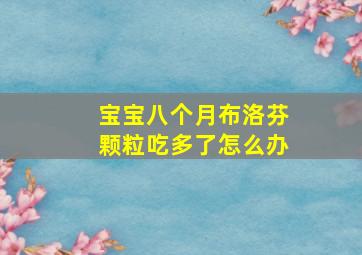 宝宝八个月布洛芬颗粒吃多了怎么办